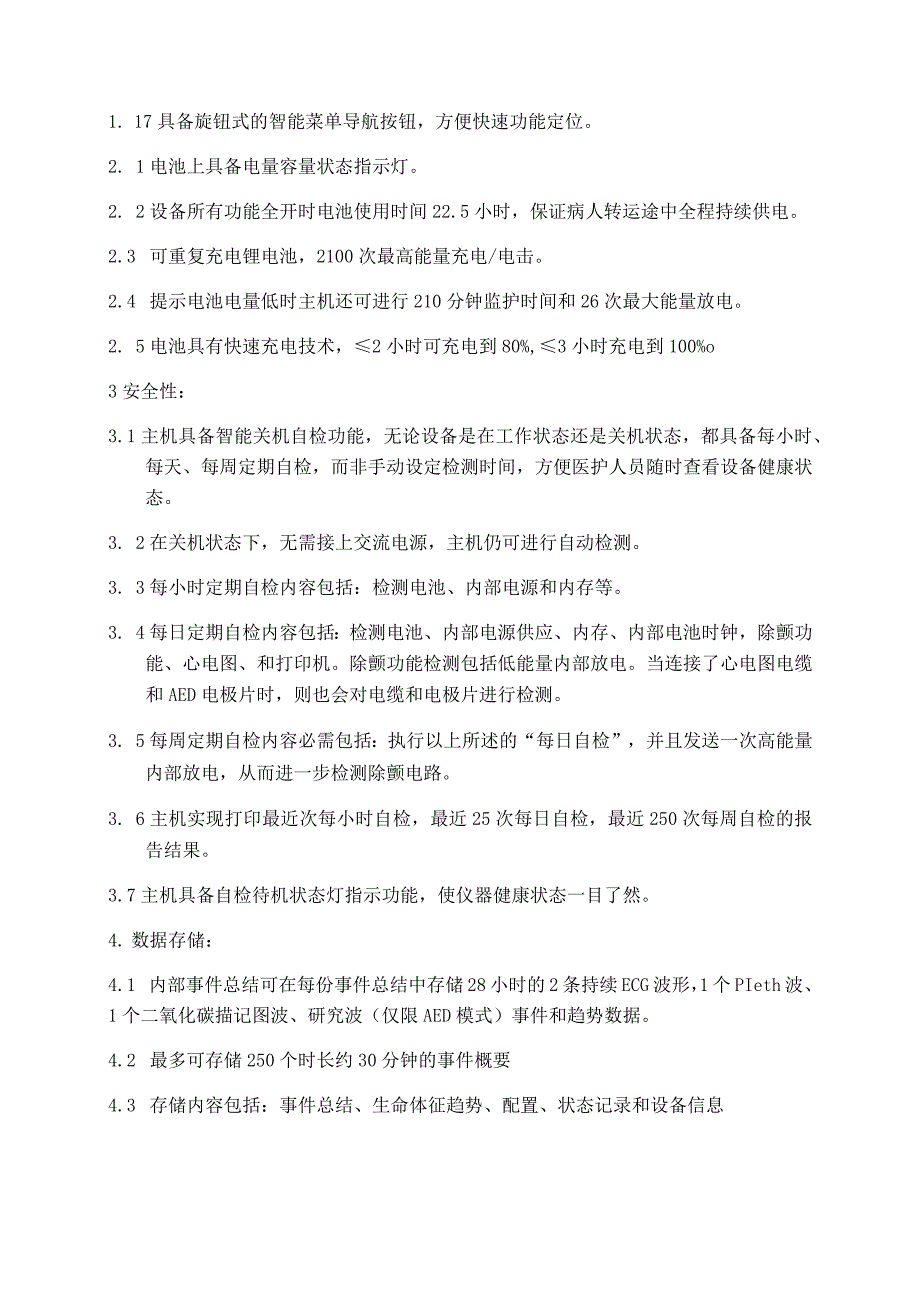 1. 17 具备旋钮式的智能菜单导航按钮，方便快速功能定位。

2. 1 电池上具备电量容量状态指示灯。

2. 2 设备所有功能全开时电池使用时间 22.5 小时，保证病人转运途中全程持续供电。

2.3 可重复充电锂电池，2100 次最高能量充电/电击。

2.4 提示电池电量低时主机还可进行 210 分钟监护时间和 26 次最大能量放电。

2. 5 电池具有快速充电技术，≤2 小时可充电到 80%,≤3 小时充电到 100%o

3 安全性：

3.1 主机具备智能关机自检功能，无论设备是在工作状态还是关机状态，都具备每小时、每天、每周定期自检，而非手动设定检测时间，方便医护人员随时查看设备健康状态。

3. 2 在关机状态下，无需接上交流电源，主机仍可进行自动检测。

3. 3 每小时定期自检内容包括：检测电池、内部电源和内存等。

3. 4 每日定期自检内容包括：检测电池、内部电源供应、内存、内部电池时钟，除颤功能、心电图、和打印机。除颤功能检测包括低能量内部放电。当连接了心电图电缆和 AED 电极片时，则也会对电缆和电极片进行检测。

3. 5 每周定期自检内容必需包括：执行以上所述的“每日自检”，并且发送一次高能量内部放电，从而进一步检测除颤电路。

3. 6 主机实现打印最近次每小时自检，最近 25 次每日自检，最近 250 次每周自检的报告结果。

3.7 主机具备自检待机状态灯指示功能，使仪器健康状态一目了然。

4. 数据存储：

4.1 内部事件总结可在每份事件总结中存储 28 小时的 2 条持续 ECG 波形，1 个 PIeth 波、1 个二氧化碳描记图波、研究波（仅限 AED 模式）事件和趋势数据。

4.2 最多可存储 250 个时长约 30 分钟的事件概要

4.3 存储内容包括：事件总结、生命体征趋势、配置、状态记录和设备信息